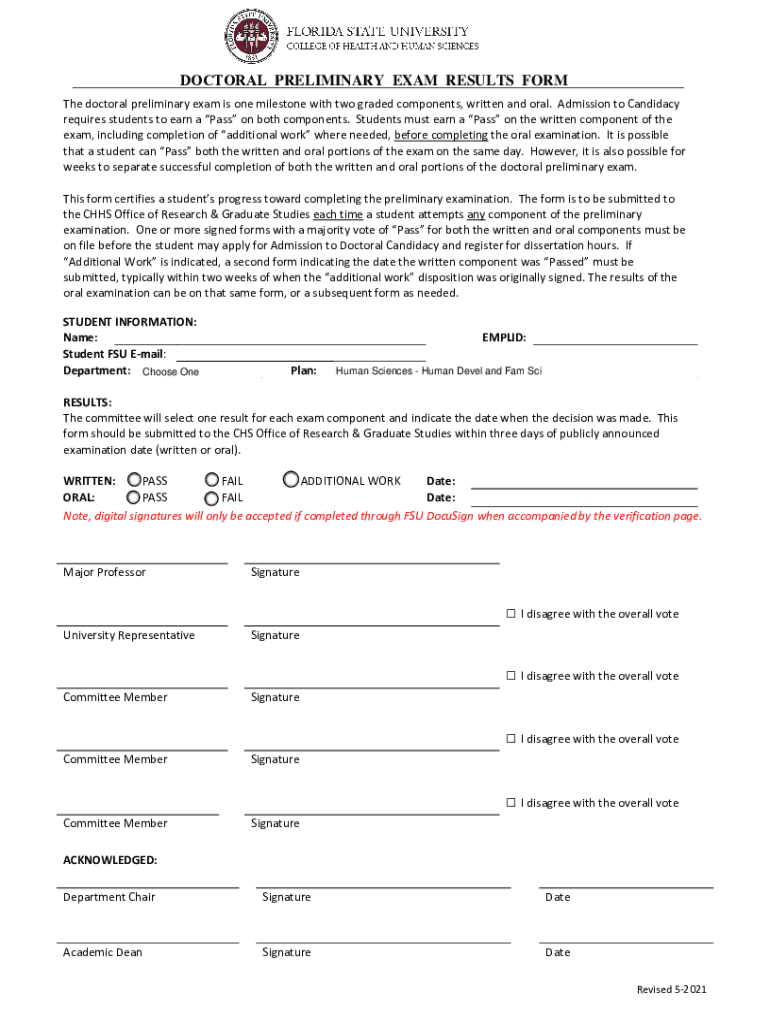 FLORIDA STATE UNIVERSITY
COLLEGE OF HEALTH AND HUMAN SCIENCES

DOCTORAL PRELIMINARY EXAM RESULTS FORM

The doctoral preliminary exam is one milestone with two graded components, written and oral. Admission to Candidacy requires students to earn a "Pass" on both components. Students must earn a "Pass" on the written component of the exam, including completion of "additional work" where needed, before completing the oral examination. It is possible that a student can "Pass" both the written and oral portions of the exam on the same day. However, it is also possible for weeks to separate successful completion of both the written and oral portions of the doctoral preliminary exam.

This form certifies a student's progress toward completing the preliminary examination. The form is to be submitted to the CHHS Office of Research & Graduate Studies each time a student attempts any component of the preliminary examination. One or more signed forms with a majority vote of "Pass" for both the written and oral components must be on file before the student may apply for Admission to Doctoral Candidacy and register for dissertation hours. If "Additional Work" is indicated, a second form indicating the date the written component was "Passed" must be submitted, typically within two weeks of when the "additional work" disposition was originally signed. The results of the oral examination can be on that same form, or a subsequent form as needed.

STUDENT INFORMATION:
Name:
EMPLID:
Student FSU E-mail:
Department: Choose One
Plan: Human Sciences - Human Devel and Fam Sci

RESULTS:
The committee will select one result for each exam component and indicate the date when the decision was made. This form should be submitted to the CHS Office of Research & Graduate Studies within three days of publicly announced examination date (written or oral).

WRITTEN: PASS FAIL ADDITIONAL WORK Date:
ORAL: PASS FAIL Date:
Note, digital signatures will only be accepted if completed through FSU DocuSign when accompanied by the verification page.

Major Professor Signature

☐ I disagree with the overall vote
University Representative Signature

☐ I disagree with the overall vote
Committee Member Signature

☐ I disagree with the overall vote
Committee Member Signature

☐ I disagree with the overall vote
Committee Member Signature

ACKNOWLEDGED:

Department Chair Signature Date

Academic Dean Signature Date

Revised 5-2021